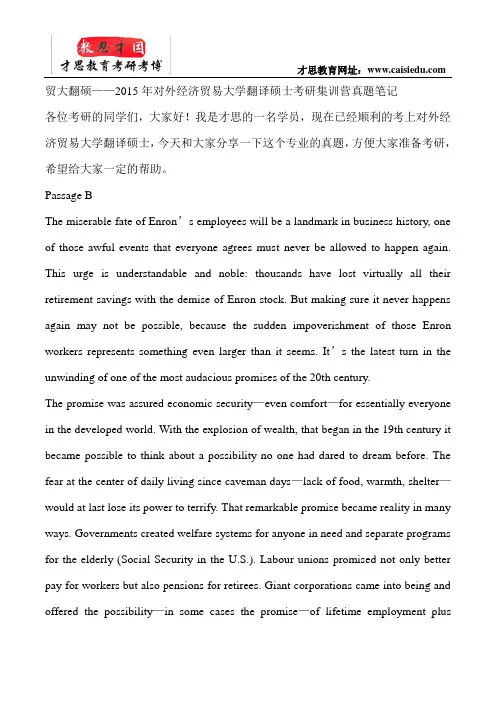 教思才国
才思教育考研考博

才思教育网址：www.caisiedu.com

贸大翻硕——2015 年对外经济贸易大学翻译硕士考研集训营真题笔记

各位考研的同学们，大家好！我是才思的一名学员，现在已经顺利的考上对外经济贸易大学翻译硕士，今天和大家分享一下这个专业的真题，方便大家准备考研，希望给大家一定的帮助。

Passage B

The miserable fate of Enron’s employees will be a landmark in business history, one of those awful events that everyone agrees must never be allowed to happen again. This urge is understandable and noble: thousands have lost virtually all their retirement savings with the demise of Enron stock. But making sure it never happens again may not be possible, because the sudden impoverishment of those Enron workers represents something even larger than it seems. It’s the latest turn in the unwinding of one of the most audacious promises of the 20th century.

The promise was assured economic security—even comfort—for essentially everyone in the developed world. With the explosion of wealth, that began in the 19th century it became possible to think about a possibility no one had dared to dream before. The fear at the center of daily living since caveman days—lack of food, warmth, shelter—would at last lose its power to terrify. That remarkable promise became reality in many ways. Governments created welfare systems for anyone in need and separate programs for the elderly (Social Security in the U.S.). Labour unions promised not only better pay for workers but also pensions for retirees. Giant corporations came into being and offered the possibility—in some cases the promise—of lifetime employment plus